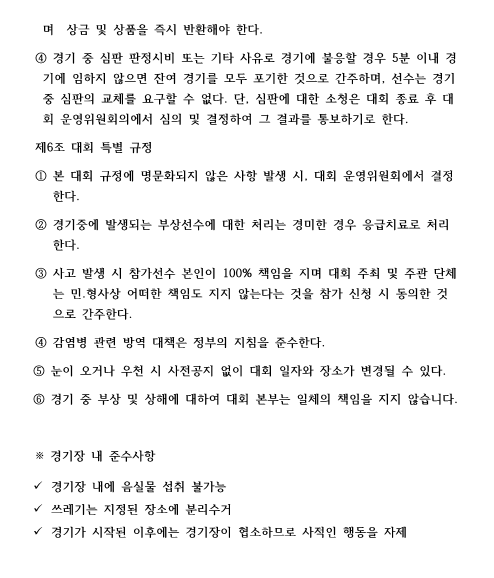 며 상금 및 상품을 즉시 반환해야 한다.

④ 경기 중 심판 판정시비 또는 기타 사유로 경기에 불응할 경우 5분 이내 경기에 임하지 않으면 잔여 경기를 모두 포기한 것으로 간주하며, 선수는 경기 중 심판의 교체를 요구할 수 없다. 단, 심판에 대한 소청은 대회 종료 후 대회 운영위원회의에서 심의 및 결정하여 그 결과를 통보하기로 한다.

제6조 대회 특별 규정

① 본 대회 규정에 명문화되지 않은 사항 발생 시, 대회 운영위원회에서 결정한다.

② 경기중에 발생되는 부상선수에 대한 처리는 경미한 경우 응급치료로 처리한다.

③ 사고 발생 시 참가선수 본인이 100% 책임을 지며 대회 주최 및 주관 단체는 민.형사상 어떠한 책임도 지지 않는다는 것을 참가 신청 시 동의한 것으로 간주한다.

④ 감염병 관련 방역 대책은 정부의 지침을 준수한다.

⑤ 눈이 오거나 우천 시 사전공지 없이 대회 일자와 장소가 변경될 수 있다.

⑥ 경기 중 부상 및 상해에 대하여 대회 본부는 일체의 책임을 지지 않습니다.

※ 경기장 내 준수사항

✓ 경기장 내에 음실물 섭취 불가능
✓ 쓰레기는 지정된 장소에 분리수거
✓ 경기가 시작된 이후에는 경기장이 협소하므로 사적인 행동을 자제